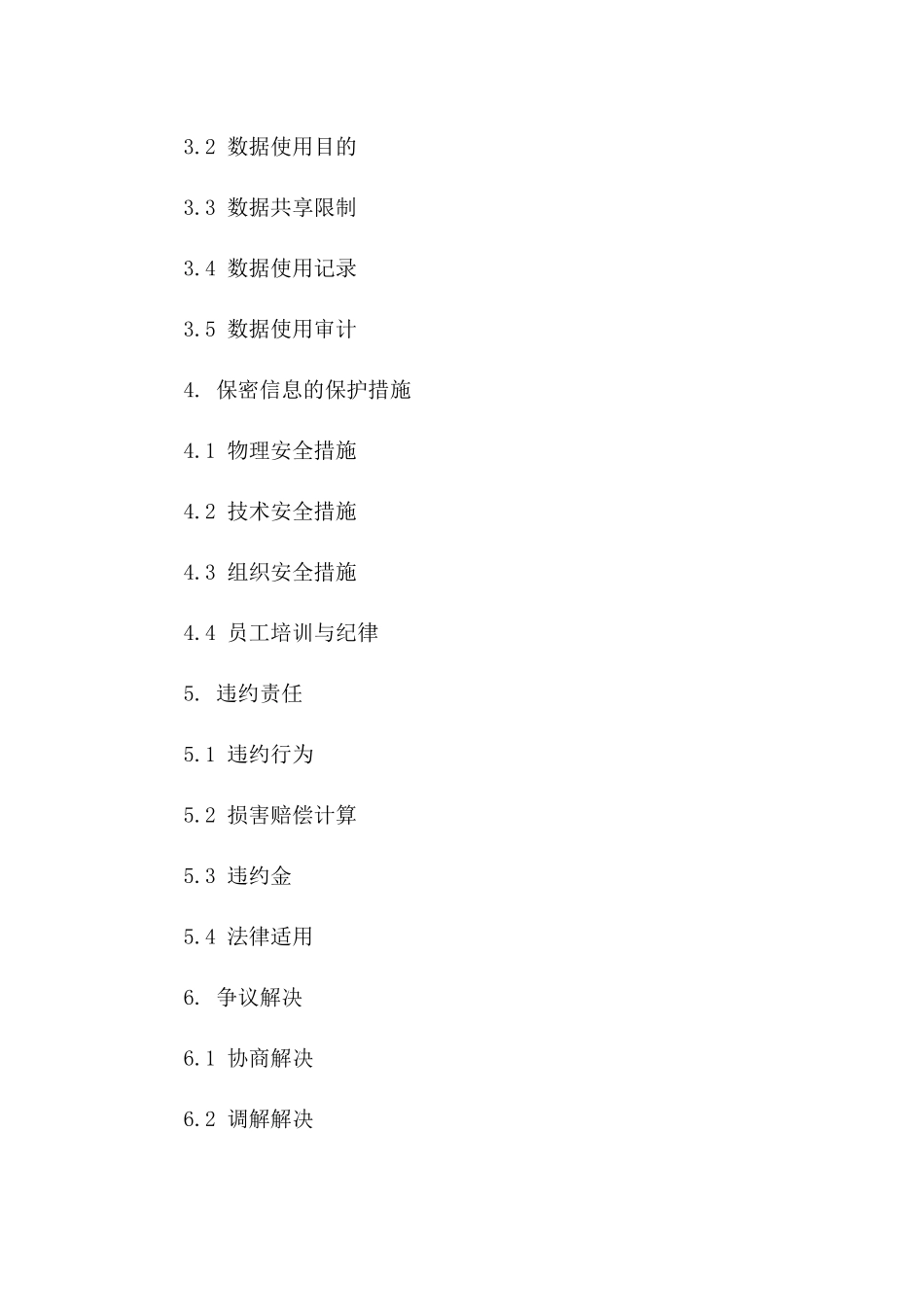 3.2 数据使用目的

3.3 数据共享限制

3.4 数据使用记录

3.5 数据使用审计

4. 保密信息的保护措施

4.1 物理安全措施

4.2 技术安全措施

4.3 组织安全措施

4.4 员工培训与纪律

5. 违约责任

5.1 违约行为

5.2 损害赔偿计算

5.3 违约金

5.4 法律适用

6. 争议解决

6.1 协商解决

6.2 调解解决